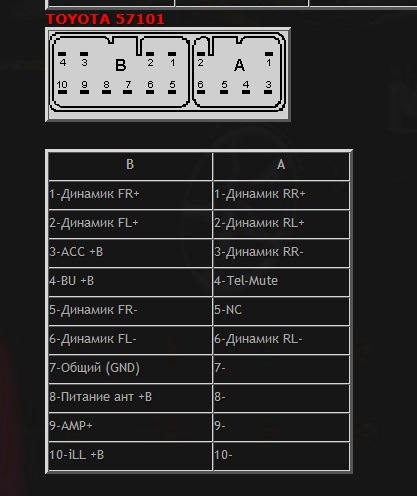 TOYOTA 57101

4 3 B 2 1
10 9 8 7 6 5
2 A 1
6 5 4 3

| B | A |
|---|---|
| 1-Динамик FR+ | 1-Динамик RR+ |
| 2-Динамик FL+ | 2-Динамик RL+ |
| 3-ACC +B | 3-Динамик RR- |
| 4-BU +B | 4-Tel-Mute |
| 5-Динамик FR- | 5-NC |
| 6-Динамик FL- | 6-Динамик RL- |
| 7-Общий (GND) | 7- |
| 8-Питание ант +B | 8- |
| 9-AMP+ | 9- |
| 10-iLL +B | 10- |